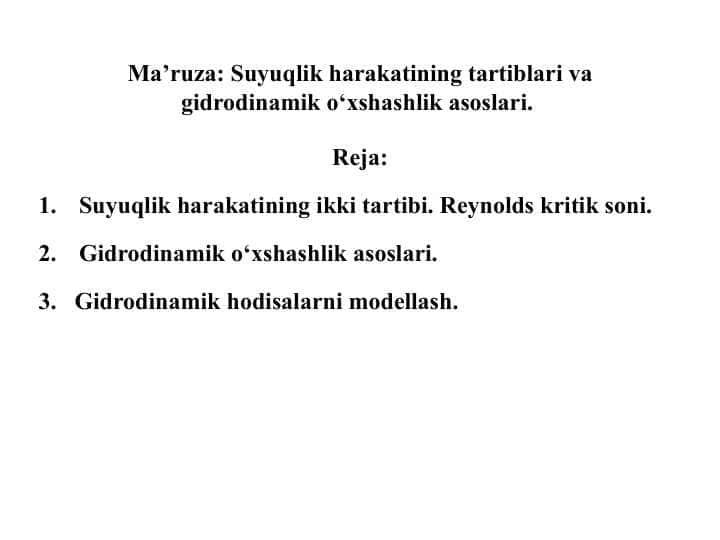 Ma’ruza: Suyuqlik harakatining tartiblari va gidrodinamik o‘xshashlik asoslari.

Reja:

1. Suyuqlik harakatining ikki tartibi. Reynolds kritik soni.

2. Gidrodinamik o‘xshashlik asoslari.

3. Gidrodinamik hodisalarni modellash.